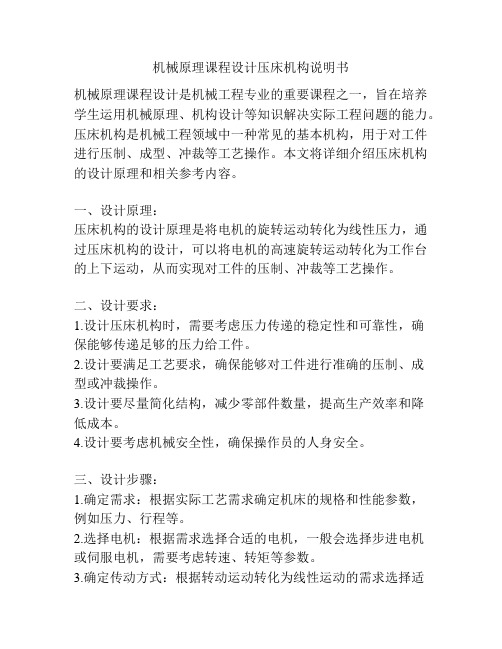 机械原理课程设计压床机构说明书

机械原理课程设计是机械工程专业的重要课程之一，旨在培养学生运用机械原理、机构设计等知识解决实际工程问题的能力。压床机构是机械工程领域中一种常见的基本机构，用于对工件进行压制、成型、冲裁等工艺操作。本文将详细介绍压床机构的设计原理和相关参考内容。

一、设计原理：
压床机构的设计原理是将电机的旋转运动转化为线性压力，通过压床机构的设计，可以将电机的高速旋转运动转化为工作台的上下运动，从而实现对工件的压制、冲裁等工艺操作。

二、设计要求：
1.设计压床机构时，需要考虑压力传递的稳定性和可靠性，确保能够传递足够的压力给工件。
2.设计要满足工艺要求，确保能够对工件进行准确的压制、成型或冲裁操作。
3.设计要尽量简化结构，减少零部件数量，提高生产效率和降低成本。
4.设计要考虑机械安全性，确保操作员的人身安全。

三、设计步骤：
1.确定需求：根据实际工艺需求确定机床的规格和性能参数，例如压力、行程等。
2.选择电机：根据需求选择合适的电机，一般会选择步进电机或伺服电机，需要考虑转速、转矩等参数。
3.确定传动方式：根据转动运动转化为线性运动的需求选择适